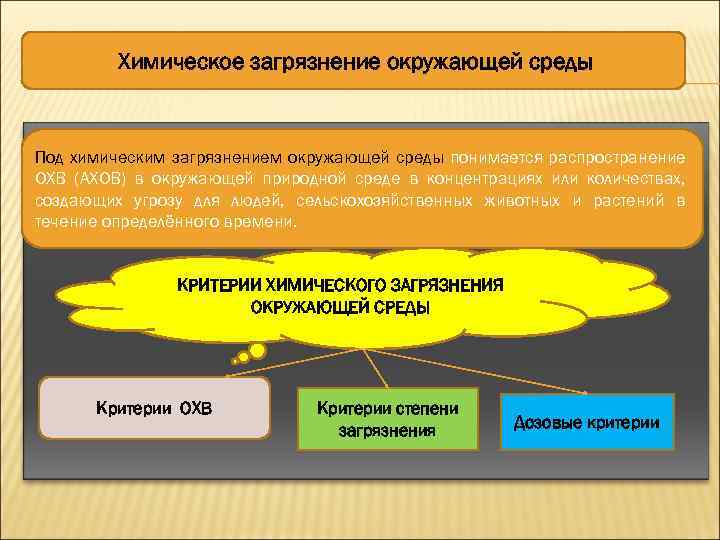 Химическое загрязнение окружающей среды

Под химическим загрязнением окружающей среды понимается распространение ОХВ (АХОВ) в окружающей природной среде в концентрациях или количествах, создающих угрозу для людей, сельскохозяйственных животных и растений в течение определённого времени.

КРИТЕРИИ ХИМИЧЕСКОГО ЗАГРЯЗНЕНИЯ ОКРУЖАЮЩЕЙ СРЕДЫ

Критерии ОХВ

Критерии степени загрязнения

Дозовые критерии